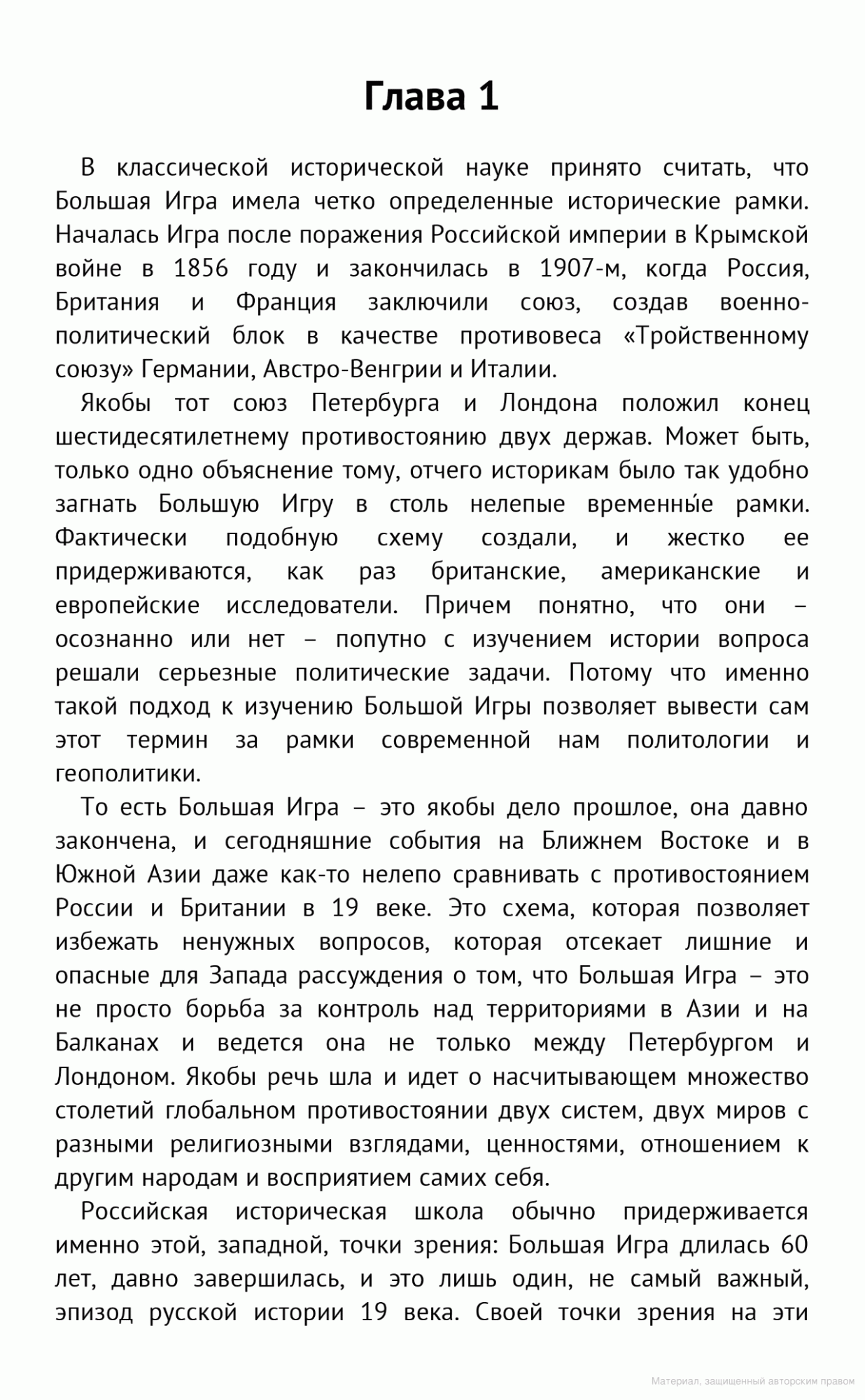 Глава 1

В классической исторической науке принято считать, что Большая Игра имела четко определенные исторические рамки. Началась Игра после поражения Российской империи в Крымской войне в 1856 году и закончилась в 1907-м, когда Россия, Британия и Франция заключили союз, создав военно-политический блок в качестве противовеса «Тройственному союзу» Германии, Австро-Венгрии и Италии.

Якобы тот союз Петербурга и Лондона положил конец шестидесятилетнему противостоянию двух держав. Может быть, только одно объяснение тому, отчего историкам было так удобно загнать Большую Игру в столь нелепые временны́е рамки. Фактически подобную схему создали, и жестко ее придерживаются, как раз британские, американские и европейские исследователи. Причем понятно, что они – осознанно или нет – попутно с изучением истории вопроса решали серьезные политические задачи. Потому что именно такой подход к изучению Большой Игры позволяет вывести сам этот термин за рамки современной нам политологии и геополитики.

То есть Большая Игра – это якобы дело прошлое, она давно закончена, и сегодняшние события на Ближнем Востоке и в Южной Азии даже как-то нелепо сравнивать с противостоянием России и Британии в 19 веке. Это схема, которая позволяет избежать ненужных вопросов, которая отсекает лишние и опасные для Запада рассуждения о том, что Большая Игра – это не просто борьба за контроль над территориями в Азии и на Балканах и ведется она не только между Петербургом и Лондоном. Якобы речь шла и идет о насчитывающем множество столетий глобальном противостоянии двух систем, двух миров с разными религиозными взглядами, ценностями, отношением к другим народам и восприятием самих себя.

Российская историческая школа обычно придерживается именно этой, западной, точки зрения: Большая Игра длилась 60 лет, давно завершилась, и это лишь один, не самый важный, эпизод русской истории 19 века. Своей точки зрения на эти

Материал, защищенный авторским правом